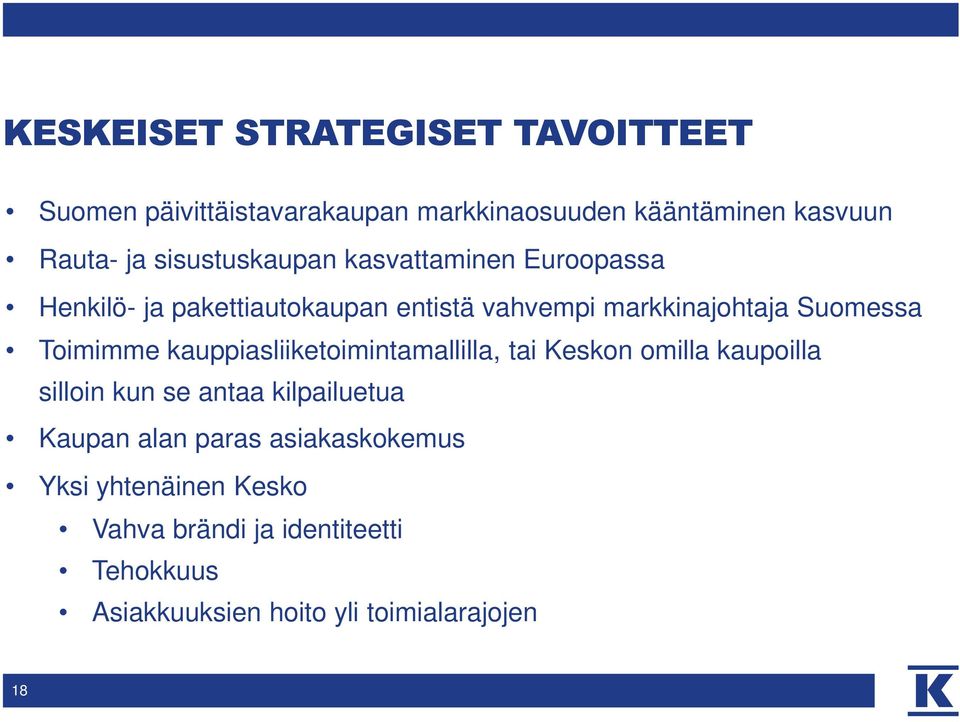 KESKEISET STRATEGISET TAVOITTEET

• Suomen päivittäistavarakaupan markkinaosuuden kääntäminen kasvuun
• Rauta- ja sisustuskaupan kasvattaminen Euroopassa
• Henkilö- ja pakettiautokaupan entistä vahvempi markkinajohtaja Suomessa
• Toimimme kauppiasliiketoimintamallilla, tai Keskon omilla kaupoilla silloin kun se antaa kilpailuetua
• Kaupan alan paras asiakaskokemus
• Yksi yhtenäinen Kesko
  • Vahva brändi ja identiteetti
  • Tehokkuus
  • Asiakkuuksien hoito yli toimialarajojen

18

K